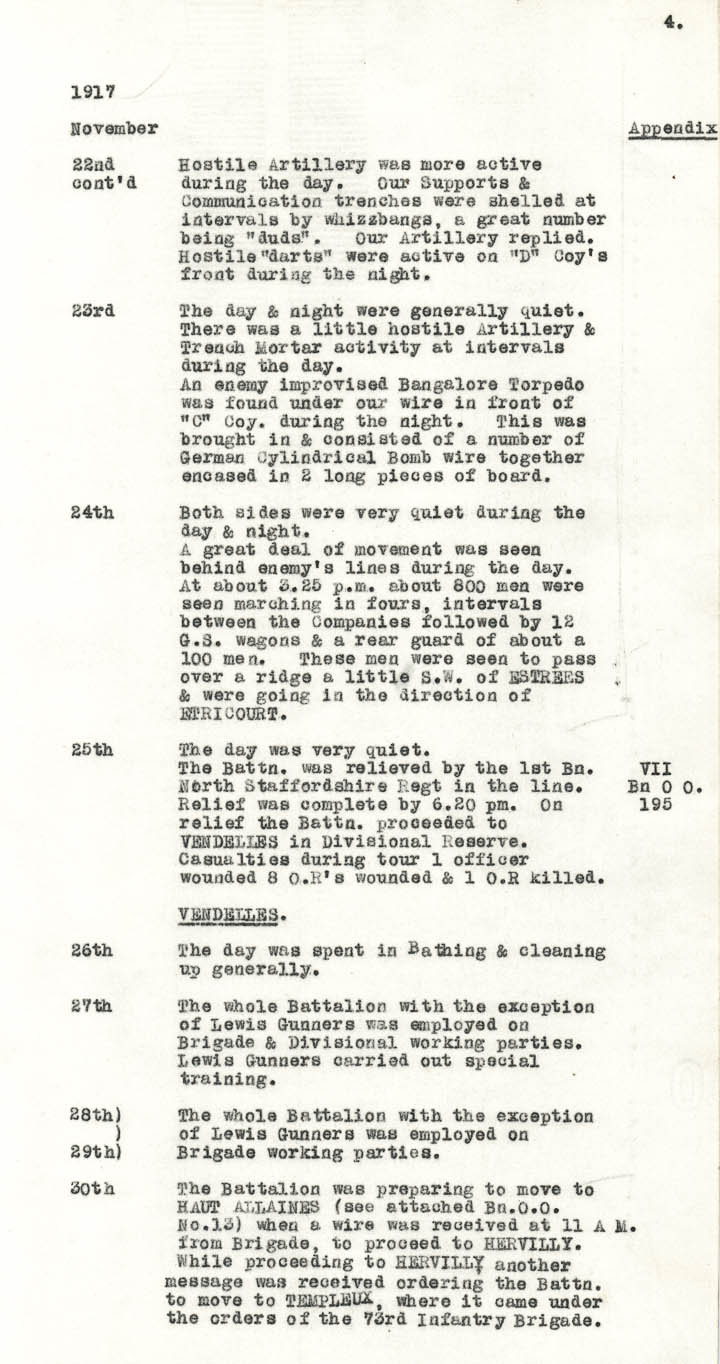 4.

1917

November

Appendix

22nd cont'd

Hostile Artillery was more active during the day. Our Supports & Communication trenches were shelled at intervals by whizzbangs, a great number being "duds". Our Artillery replied. Hostile "darts" were active on "D" Coy's front during the night.

23rd

The day & night were generally quiet. There was a little hostile Artillery & Trench Mortar activity at intervals during the day.
An enemy improvised Bangalore Torpedo was found under our wire in front of "C" Coy. during the night. This was brought in & consisted of a number of German Cylindrical Bomb wire together encased in 2 long pieces of board.

24th

Both sides were very quiet during the day & night.
A great deal of movement was seen behind enemy's lines during the day. At about 3.25 p.m. about 800 men were seen marching in fours, intervals between the Companies followed by 12 G.S. wagons & a rear guard of about a 100 men. These men were seen to pass over a ridge a little S.W. of ESTREES & were going in the direction of ETRICOURT.

25th

The day was very quiet.
The Battn. was relieved by the 1st Bn. North Staffordshire Regt in the line. Relief was complete by 6.20 pm. On relief the Battn. proceeded to VENDELLES in Divisional Reserve.
Casualties during tour 1 officer wounded 8 O.R's wounded & 1 O.R killed.

VII Bn O O. 195

VENDELLES.

26th

The day was spent in Bathing & cleaning up generally.

27th

The whole Battalion with the exception of Lewis Gunners was employed on Brigade & Divisional working parties. Lewis Gunners carried out special training.

28th)
)
29th)

The whole Battalion with the exception of Lewis Gunners was employed on Brigade working parties.

30th

The Battalion was preparing to move to HAUT ALLAINES (see attached Bn.O.O. No.13) when a wire was received at 11 A M. from Brigade, to proceed to HERVILLY. While proceeding to HERVILLY another message was received ordering the Battn. to move to TEMPLEUX, where it came under the orders of the 73rd Infantry Brigade.